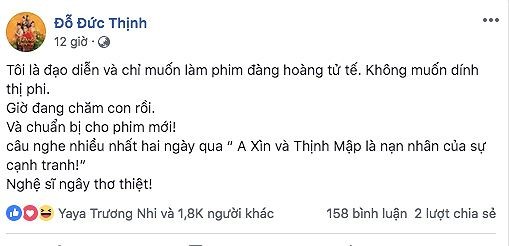 Đỗ Đức Thịnh
12 giờ ·

Tôi là đạo diễn và chỉ muốn làm phim đàng hoàng tử tế. Không muốn dính thị phi.
Giờ đang chăm con rồi.
Và chuẩn bị cho phim mới!
câu nghe nhiều nhất hai ngày qua " A Xìn và Thịnh Mập là nạn nhân của sự cạnh tranh!"
Nghệ sĩ ngây thơ thiệt!

Yaya Trương Nhi và 1,8K người khác 158 bình luận 2 lượt chia sẻ